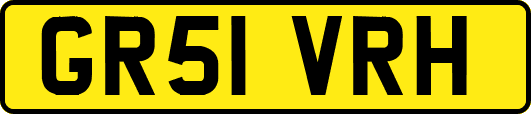 GR51 VRH